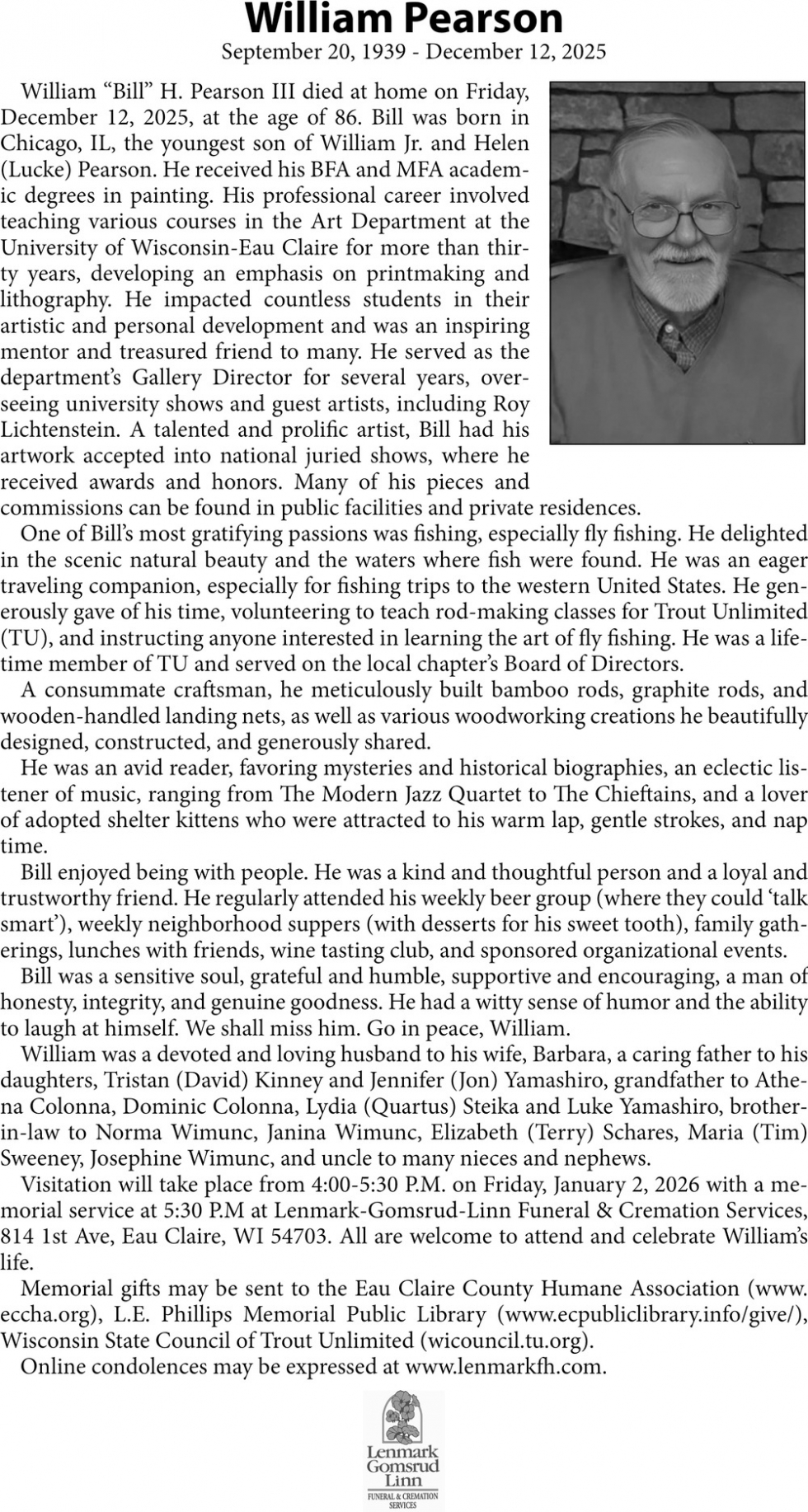 William Pearson
September 20, 1939 - December 12, 2025

William “Bill” H. Pearson III died at home on Friday, December 12, 2025, at the age of 86. Bill was born in Chicago, IL, the youngest son of William Jr. and Helen (Lucke) Pearson. He received his BFA and MFA academic degrees in painting. His professional career involved teaching various courses in the Art Department at the University of Wisconsin-Eau Claire for more than thirty years, developing an emphasis on printmaking and lithography. He impacted countless students in their artistic and personal development and was an inspiring mentor and treasured friend to many. He served as the department’s Gallery Director for several years, overseeing university shows and guest artists, including Roy Lichtenstein. A talented and prolific artist, Bill had his artwork accepted into national juried shows, where he received awards and honors. Many of his pieces and commissions can be found in public facilities and private residences.

One of Bill’s most gratifying passions was fishing, especially fly fishing. He delighted in the scenic natural beauty and the waters where fish were found. He was an eager traveling companion, especially for fishing trips to the western United States. He generously gave of his time, volunteering to teach rod-making classes for Trout Unlimited (TU), and instructing anyone interested in learning the art of fly fishing. He was a lifetime member of TU and served on the local chapter’s Board of Directors.

A consummate craftsman, he meticulously built bamboo rods, graphite rods, and wooden-handled landing nets, as well as various woodworking creations he beautifully designed, constructed, and generously shared.

He was an avid reader, favoring mysteries and historical biographies, an eclectic listener of music, ranging from The Modern Jazz Quartet to The Chieftains, and a lover of adopted shelter kittens who were attracted to his warm lap, gentle strokes, and nap time.

Bill enjoyed being with people. He was a kind and thoughtful person and a loyal and trustworthy friend. He regularly attended his weekly beer group (where they could ‘talk smart’), weekly neighborhood suppers (with desserts for his sweet tooth), family gatherings, lunches with friends, wine tasting club, and sponsored organizational events.

Bill was a sensitive soul, grateful and humble, supportive and encouraging, a man of honesty, integrity, and genuine goodness. He had a witty sense of humor and the ability to laugh at himself. We shall miss him. Go in peace, William.

William was a devoted and loving husband to his wife, Barbara, a caring father to his daughters, Tristan (David) Kinney and Jennifer (Jon) Yamashiro, grandfather to Athena Colonna, Dominic Colonna, Lydia (Quartus) Steika and Luke Yamashiro, brother-in-law to Norma Wimunc, Janina Wimunc, Elizabeth (Terry) Schares, Maria (Tim) Sweeney, Josephine Wimunc, and uncle to many nieces and nephews.

Visitation will take place from 4:00-5:30 P.M. on Friday, January 2, 2026 with a memorial service at 5:30 P.M at Lenmark-Gomsrud-Linn Funeral & Cremation Services, 814 1st Ave, Eau Claire, WI 54703. All are welcome to attend and celebrate William’s life.

Memorial gifts may be sent to the Eau Claire County Humane Association (www.eccha.org), L.E. Phillips Memorial Public Library (www.ecpubliclibrary.info/give/), Wisconsin State Council of Trout Unlimited (wicouncil.tu.org).

Online condolences may be expressed at www.lenmarkfh.com.

Lenmark Gomsrud Linn
FUNERAL & CREMATION SERVICES